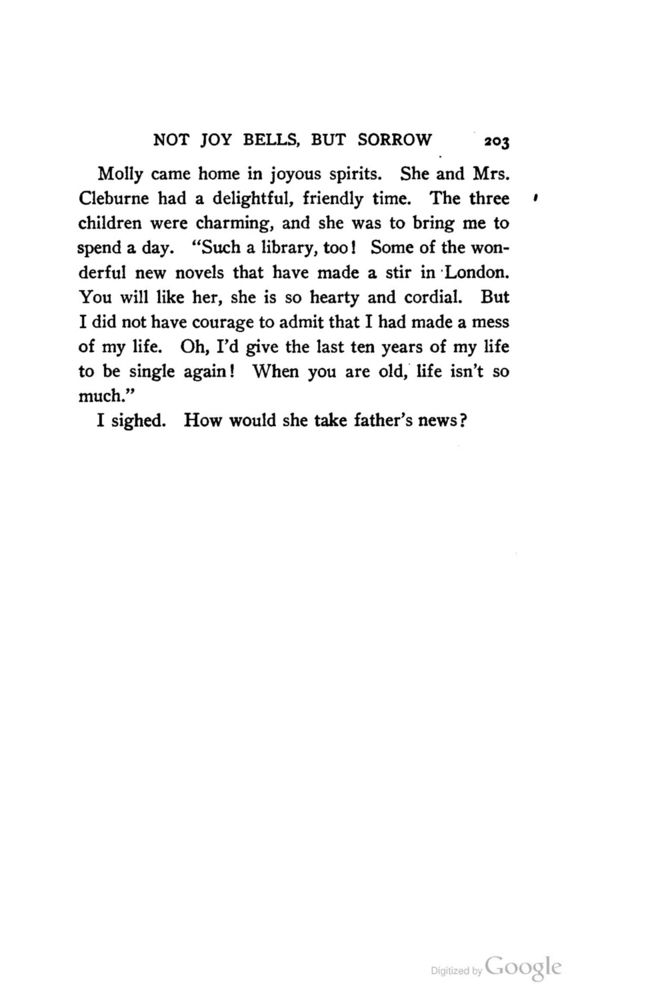 NOT JOY BELLS, BUT SORROW 203

Molly came home in joyous spirits. She and Mrs. Cleburne had a delightful, friendly time. The three children were charming, and she was to bring me to spend a day. "Such a library, too! Some of the wonderful new novels that have made a stir in London. You will like her, she is so hearty and cordial. But I did not have courage to admit that I had made a mess of my life. Oh, I'd give the last ten years of my life to be single again! When you are old, life isn't so much."

I sighed. How would she take father's news?

Digitized by Google